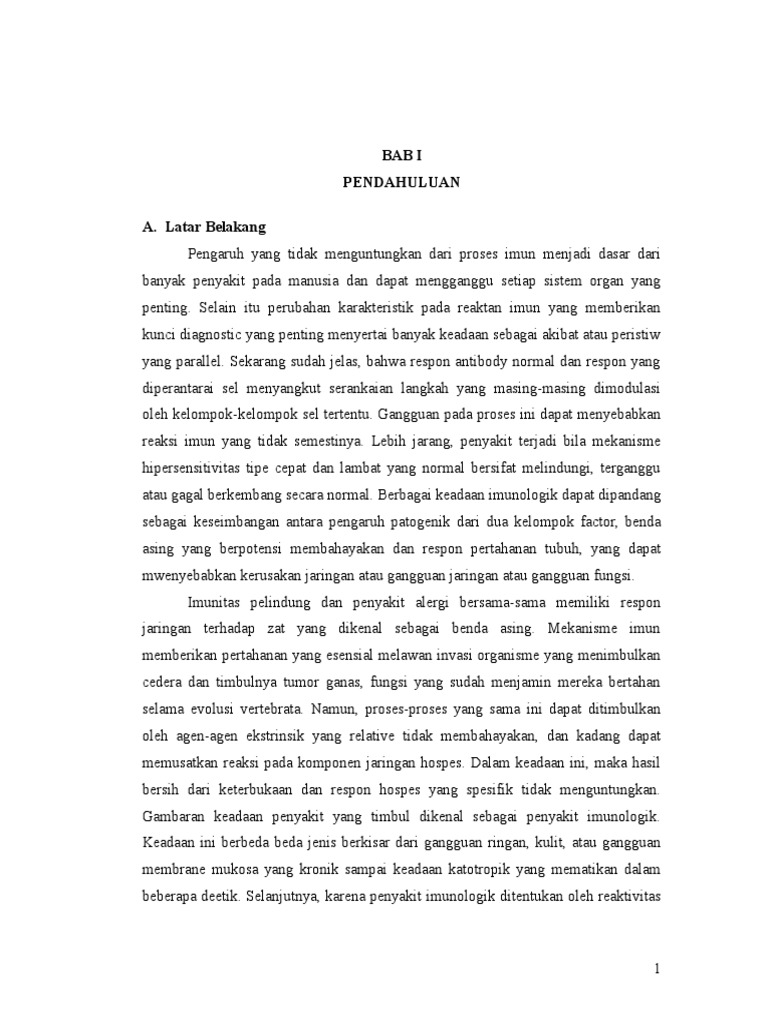 BAB I
PENDAHULUAN

A. Latar Belakang

Pengaruh yang tidak menguntungkan dari proses imun menjadi dasar dari banyak penyakit pada manusia dan dapat mengganggu setiap sistem organ yang penting. Selain itu perubahan karakteristik pada reaktan imun yang memberikan kunci diagnostic yang penting menyertai banyak keadaan sebagai akibat atau peristiw yang parallel. Sekarang sudah jelas, bahwa respon antibody normal dan respon yang diperantarai sel menyangkut serankaian langkah yang masing-masing dimodulasi oleh kelompok-kelompok sel tertentu. Gangguan pada proses ini dapat menyebabkan reaksi imun yang tidak semestinya. Lebih jarang, penyakit terjadi bila mekanisme hipersensitivitas tipe cepat dan lambat yang normal bersifat melindungi, terganggu atau gagal berkembang secara normal. Berbagai keadaan imunologik dapat dipandang sebagai keseimbangan antara pengaruh patogenik dari dua kelompok factor, benda asing yang berpotensi membahayakan dan respon pertahanan tubuh, yang dapat mwenyebabkan kerusakan jaringan atau gangguan jaringan atau gangguan fungsi.

Imunitas pelindung dan penyakit alergi bersama-sama memiliki respon jaringan terhadap zat yang dikenal sebagai benda asing. Mekanisme imun memberikan pertahanan yang esensial melawan invasi organisme yang menimbulkan cedera dan timbulnya tumor ganas, fungsi yang sudah menjamin mereka bertahan selama evolusi vertebrata. Namun, proses-proses yang sama ini dapat ditimbulkan oleh agen-agen ekstrinsik yang relative tidak membahayakan, dan kadang dapat memusatkan reaksi pada komponen jaringan hospes. Dalam keadaan ini, maka hasil bersih dari keterbukaan dan respon hospes yang spesifik tidak menguntungkan. Gambaran keadaan penyakit yang timbul dikenal sebagai penyakit imunologik. Keadaan ini berbeda beda jenis berkisar dari gangguan ringan, kulit, atau gangguan membrane mukosa yang kronik sampai keadaan katotropik yang mematikan dalam beberapa deetik. Selanjutnya, karena penyakit imunologik ditentukan oleh reaktivitas

1